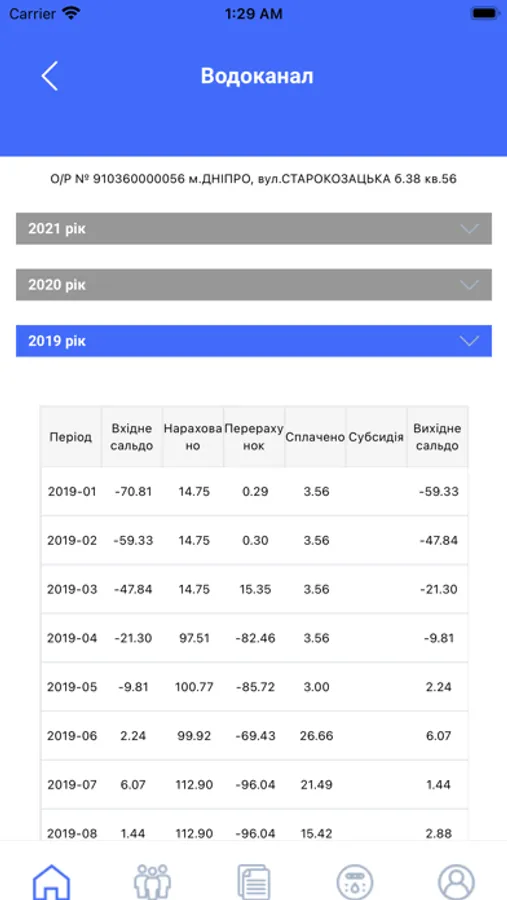 Carrier 1:29 AM

Водоканал

О/Р № 910360000056 м.ДНІПРО, вул.СТАРОКОЗАЦЬКА б.38 кв.56

2021 рік

2020 рік

2019 рік

| Період | Вхідне сальдо | Нараховано | Перерахунок | Сплачено | Субсидія | Вихідне сальдо |
|---|---|---|---|---|---|---|
| 2019-01 | -70.81 | 14.75 | 0.29 | 3.56 | | -59.33 |
| 2019-02 | -59.33 | 14.75 | 0.30 | 3.56 | | -47.84 |
| 2019-03 | -47.84 | 14.75 | 15.35 | 3.56 | | -21.30 |
| 2019-04 | -21.30 | 97.51 | -82.46 | 3.56 | | -9.81 |
| 2019-05 | -9.81 | 100.77 | -85.72 | 3.00 | | 2.24 |
| 2019-06 | 2.24 | 99.92 | -69.43 | 26.66 | | 6.07 |
| 2019-07 | 6.07 | 112.90 | -96.04 | 21.49 | | 1.44 |
| 2019-08 | 1.44 | 112.90 | -96.04 | 15.42 | | 2.88 |